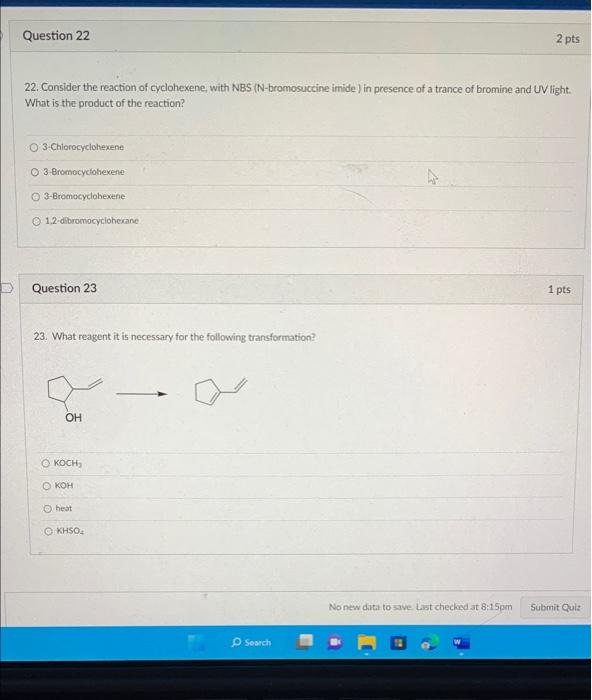 Question 22

2 pts

22. Consider the reaction of cyclohexene, with NBS (N-bromosuccine imide ) in presence of a trance of bromine and UV light. What is the product of the reaction?

3-Chlorocyclohexene

3-Bromocyclohexene

3-Bromocyclohexene

1,2-dibromocyclohexane

Question 23

1 pts

23. What reagent it is necessary for the following transformation?

OH

$KOCH_3$

KOH

heat

$KHSO_4$

No new data to save. Last checked at 8:15pm

Submit Quiz

Search